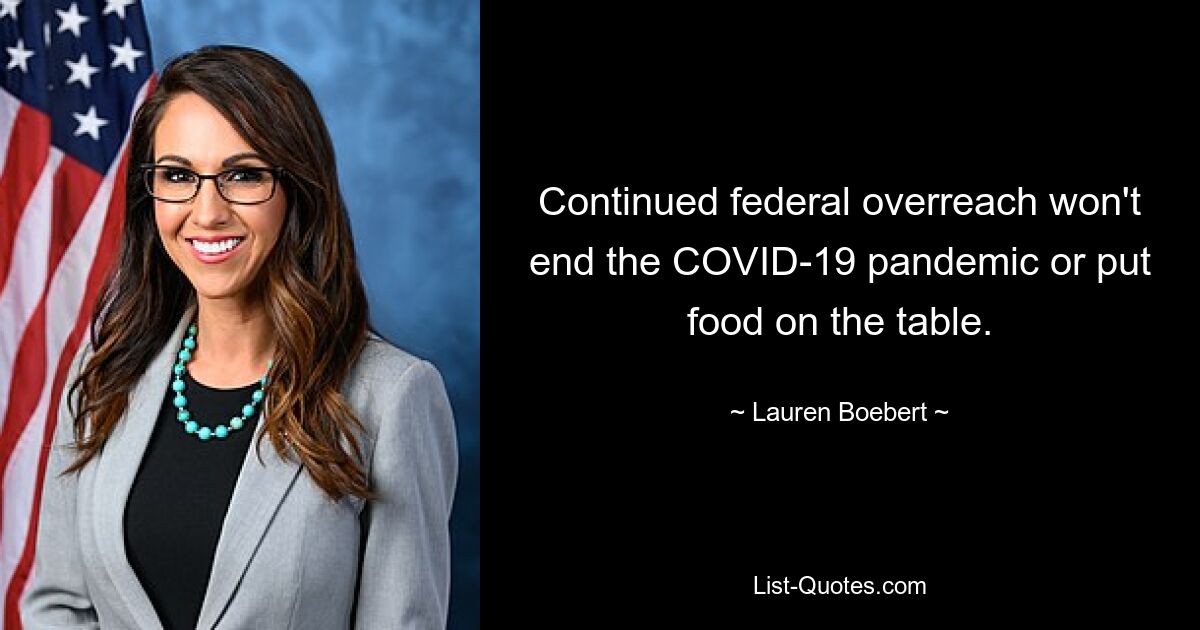 Continued federal overreach won't end the COVID-19 pandemic or put food on the table.

~ Lauren Boebert ~

List-Quotes.com